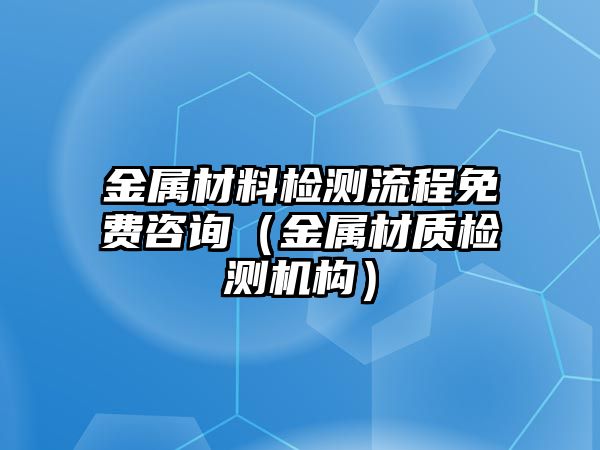 金属材料检测流程免费咨询（金属材质检测机构）